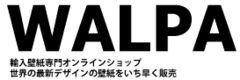 WALPA

輸入壁紙専門オンラインショップ
世界の最新デザインの壁紙をいち早く販売